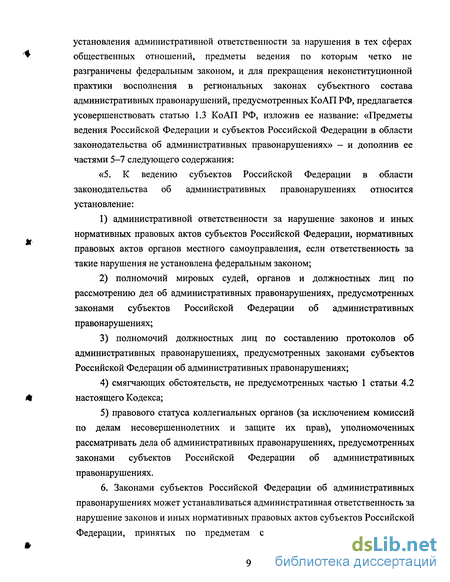 установления административной ответственности за нарушения в тех сферах общественных отношений, предметы ведения по которым четко не разграничены федеральным законом, и для прекращения неконституционной практики восполнения в региональных законах субъектного состава административных правонарушений, предусмотренных КоАП РФ, предлагается усовершенствовать статью 1.3 КоАП РФ, изложив ее название: «Предметы ведения Российской Федерации и субъектов Российской Федерации в области законодательства об административных правонарушениях» – и дополнив ее частями 5–7 следующего содержания:

«5. К ведению субъектов Российской Федерации в области законодательства об административных правонарушениях относится установление:

1) административной ответственности за нарушение законов и иных нормативных правовых актов субъектов Российской Федерации, нормативных правовых актов органов местного самоуправления, если ответственность за такие нарушения не установлена федеральным законом;

2) полномочий мировых судей, органов и должностных лиц по рассмотрению дел об административных правонарушениях, предусмотренных законами субъектов Российской Федерации об административных правонарушениях;

3) полномочий должностных лиц по составлению протоколов об административных правонарушениях, предусмотренных законами субъектов Российской Федерации об административных правонарушениях;

4) смягчающих обстоятельств, не предусмотренных частью 1 статьи 4.2 настоящего Кодекса;

5) правового статуса коллегиальных органов (за исключением комиссий по делам несовершеннолетних и защите их прав), уполномоченных рассматривать дела об административных правонарушениях, предусмотренных законами субъектов Российской Федерации об административных правонарушениях.

6. Законами субъектов Российской Федерации об административных правонарушениях может устанавливаться административная ответственность за нарушение законов и иных нормативных правовых актов субъектов Российской Федерации, принятых по предметам с

9

dsLib.net
библиотека диссертаций